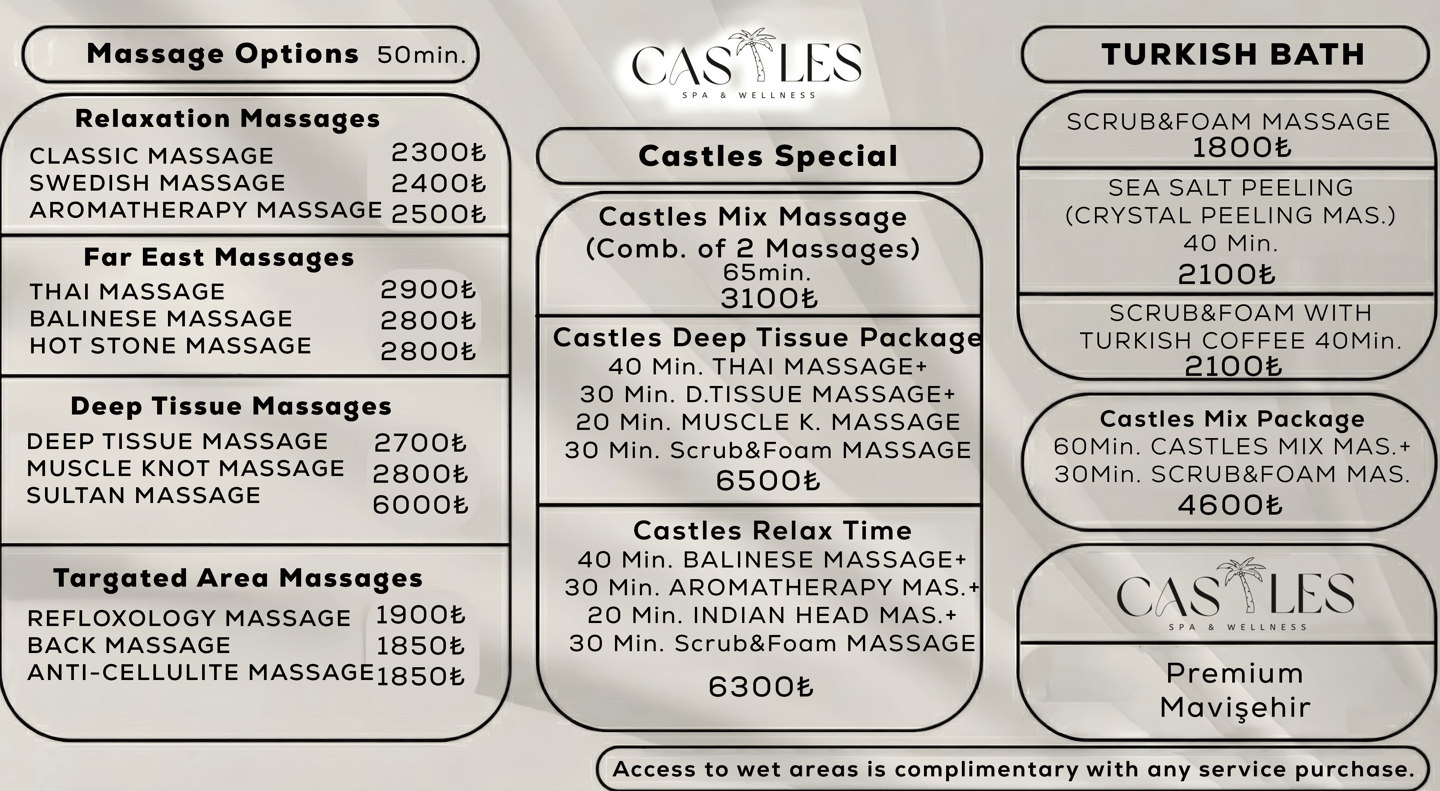 Massage Options 50min.

Relaxation Massages
CLASSIC MASSAGE 2300₺
SWEDISH MASSAGE 2400₺
AROMATHERAPY MASSAGE 2500₺

Far East Massages
THAI MASSAGE 2900₺
BALINESE MASSAGE 2800₺
HOT STONE MASSAGE 2800₺

Deep Tissue Massages
DEEP TISSUE MASSAGE 2700₺
MUSCLE KNOT MASSAGE 2800₺
SULTAN MASSAGE 6000₺

Targated Area Massages
REFLOXOLOGY MASSAGE 1900₺
BACK MASSAGE 1850₺
ANTI-CELLULITE MASSAGE 1850₺

CASTLES
SPA & WELLNESS

Castles Special

Castles Mix Massage
(Comb. of 2 Massages)
65min.
3100₺

Castles Deep Tissue Package
40 Min. THAI MASSAGE+
30 Min. D.TISSUE MASSAGE+
20 Min. MUSCLE K. MASSAGE
30 Min. Scrub&Foam MASSAGE
6500₺

Castles Relax Time
40 Min. BALINESE MASSAGE+
30 Min. AROMATHERAPY MAS.+
20 Min. INDIAN HEAD MAS.+
30 Min. Scrub&Foam MASSAGE
6300₺

TURKISH BATH

SCRUB&FOAM MASSAGE
1800₺

SEA SALT PEELING
(CRYSTAL PEELING MAS.)
40 Min.
2100₺

SCRUB&FOAM WITH TURKISH COFFEE 40Min.
2100₺

Castles Mix Package
60Min. CASTLES MIX MAS.+
30Min. SCRUB&FOAM MAS.
4600₺

CASTLES
SPA & WELLNESS

Premium
Mavişehir

Access to wet areas is complimentary with any service purchase.